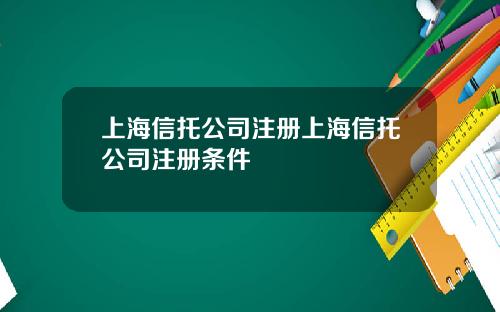 上海信托公司注册上海信托公司注册条件